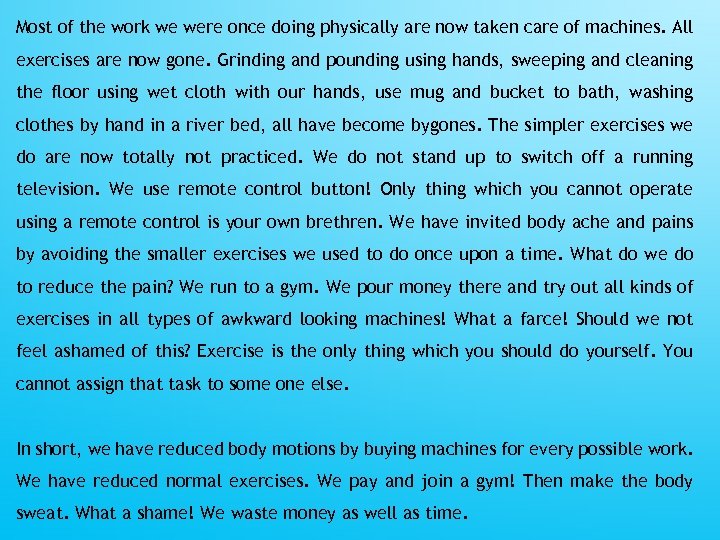 Most of the work we were once doing physically are now taken care of machines. All exercises are now gone. Grinding and pounding using hands, sweeping and cleaning the floor using wet cloth with our hands, use mug and bucket to bath, washing clothes by hand in a river bed, all have become bygones. The simpler exercises we do are now totally not practiced. We do not stand up to switch off a running television. We use remote control button! Only thing which you cannot operate using a remote control is your own brethren. We have invited body ache and pains by avoiding the smaller exercises we used to do once upon a time. What do we do to reduce the pain? We run to a gym. We pour money there and try out all kinds of exercises in all types of awkward looking machines! What a farce! Should we not feel ashamed of this? Exercise is the only thing which you should do yourself. You cannot assign that task to some one else.

In short, we have reduced body motions by buying machines for every possible work. We have reduced normal exercises. We pay and join a gym! Then make the body sweat. What a shame! We waste money as well as time.